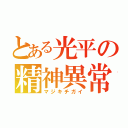 とある光平の
精神異常
マジキチガイ